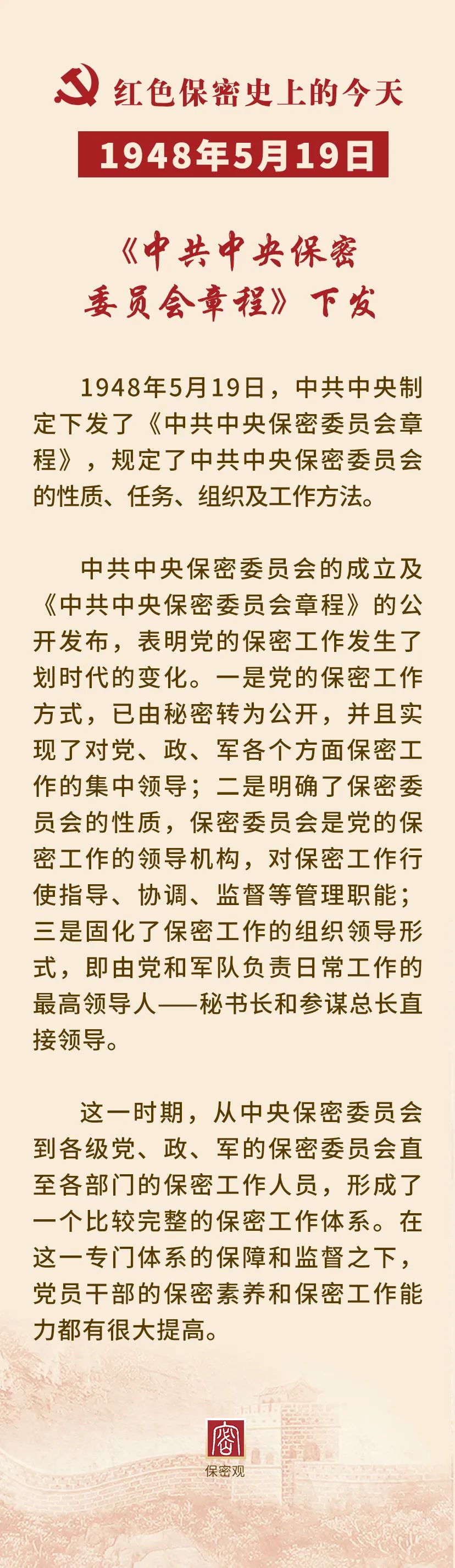 红色保密史上的今天

1948年5月19日

《中共中央保密委员会章程》下发

1948年5月19日，中共中央制定下发了《中共中央保密委员会章程》，规定了中共中央保密委员会的性质、任务、组织及工作方法。

中共中央保密委员会的成立及《中共中央保密委员会章程》的公开发布，表明党的保密工作发生了划时代的变化。一是党的保密工作方式，已由秘密转为公开，并且实现了对党、政、军各个方面保密工作的集中领导；二是明确了保密委员会的性质，保密委员会是党的保密工作的领导机构，对保密工作行使指导、协调、监督等管理职能；三是固化了保密工作的组织领导形式，即由党和军队负责日常工作的最高领导人——秘书长和参谋总长直接领导。

这一时期，从中央保密委员会到各级党、政、军的保密委员会直至各部门的保密工作人员，形成了一个比较完整的保密工作体系。在这一专门体系的保障和监督之下，党员干部的保密素养和保密工作能力都有很大提高。

密

保密观